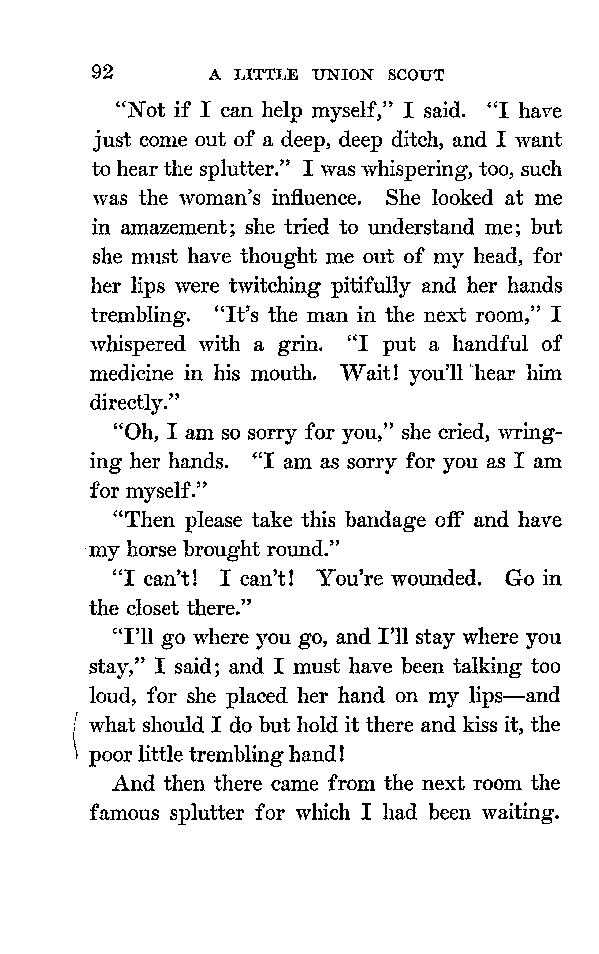 92 A LITTLE UNION SCOUT

"Not if I can help myself," I said. "I have just come out of a deep, deep ditch, and I want to hear the splutter." I was whispering, too, such was the woman's influence. She looked at me in amazement; she tried to understand me; but she must have thought me out of my head, for her lips were twitching pitifully and her hands trembling. "It's the man in the next room," I whispered with a grin. "I put a handful of medicine in his mouth. Wait! you'll hear him directly."

"Oh, I am so sorry for you," she cried, wringing her hands. "I am as sorry for you as I am for myself."

"Then please take this bandage off and have my horse brought round."

"I can't! I can't! You're wounded. Go in the closet there."

"I'll go where you go, and I'll stay where you stay," I said; and I must have been talking too loud, for she placed her hand on my lips—and what should I do but hold it there and kiss it, the poor little trembling hand!

And then there came from the next room the famous splutter for which I had been waiting.